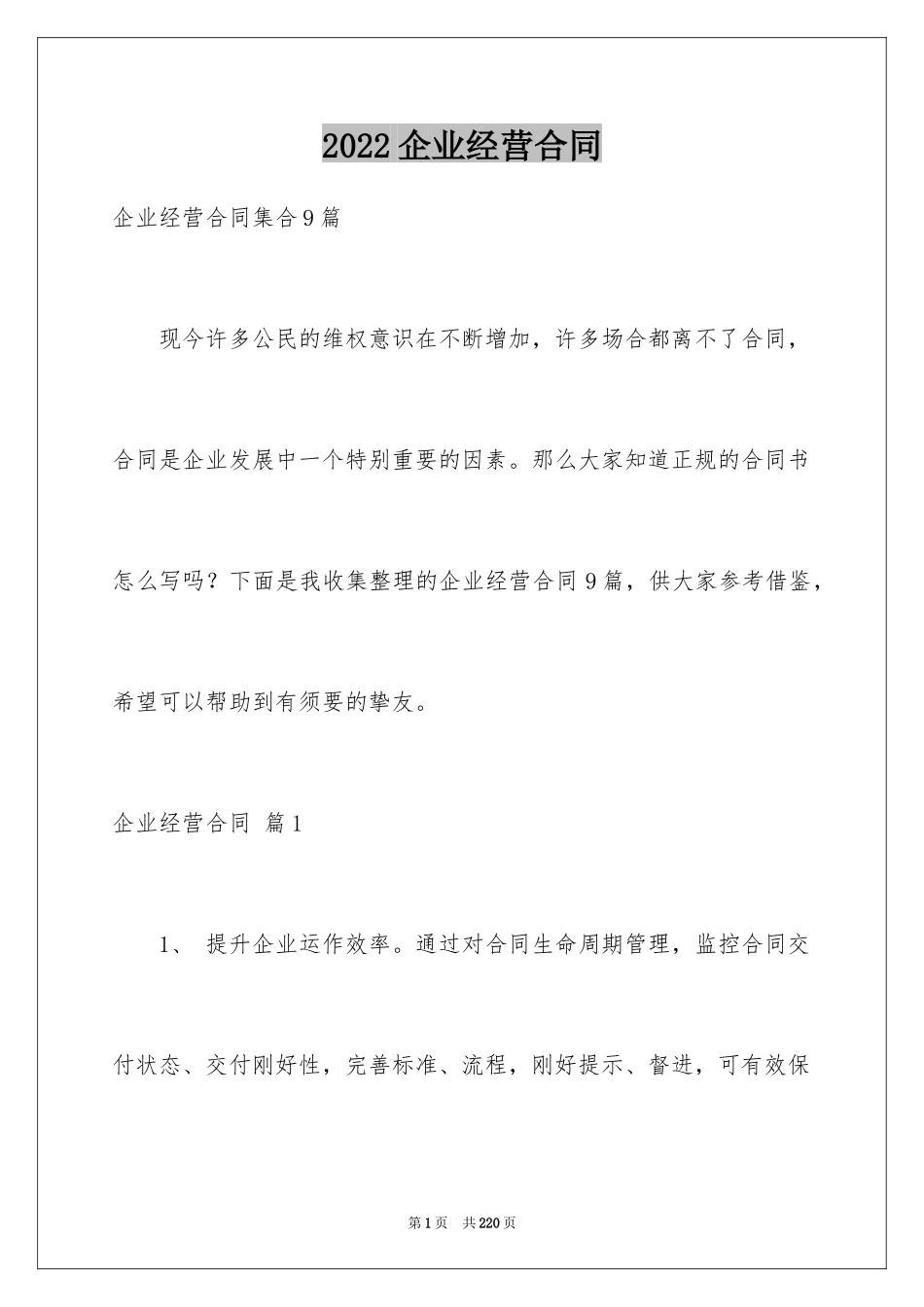 2022 企业经营合同

企业经营合同集合 9 篇

现今许多公民的维权意识在不断增加，许多场合都离不了合同，合同是企业发展中一个特别重要的因素。那么大家知道正规的合同书怎么写吗？下面是我收集整理的企业经营合同 9 篇，供大家参考借鉴，希望可以帮助到有须要的挚友。

企业经营合同 篇 1

1、 提升企业运作效率。通过对合同生命周期管理，监控合同交付状态、交付刚好性，完善标准、流程，刚好提示、督进，可有效保

第 1 页 共 220 页